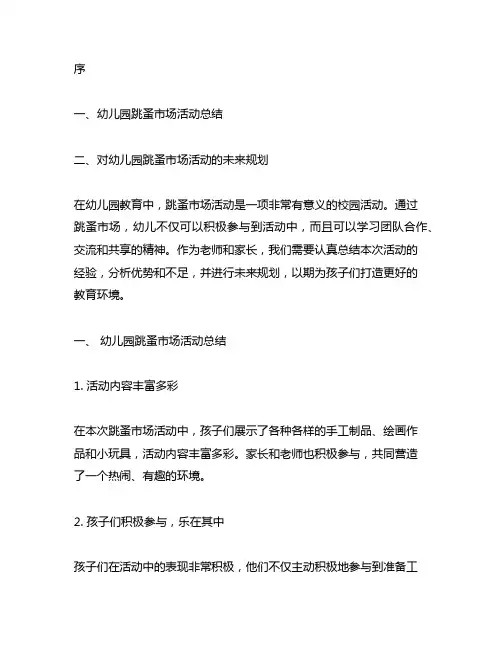 序

一、幼儿园跳蚤市场活动总结

二、对幼儿园跳蚤市场活动的未来规划

在幼儿园教育中，跳蚤市场活动是一项非常有意义的校园活动。通过跳蚤市场，幼儿不仅可以积极参与到活动中，而且可以学习团队合作、交流和共享的精神。作为老师和家长，我们需要认真总结本次活动的经验，分析优势和不足，并进行未来规划，以期为孩子们打造更好的教育环境。

一、 幼儿园跳蚤市场活动总结

1. 活动内容丰富多彩

在本次跳蚤市场活动中，孩子们展示了各种各样的手工制品、绘画作品和小玩具，活动内容丰富多彩。家长和老师也积极参与，共同营造了一个热闹、有趣的环境。

2. 孩子们积极参与，乐在其中

孩子们在活动中的表现非常积极，他们不仅主动积极地参与到准备工